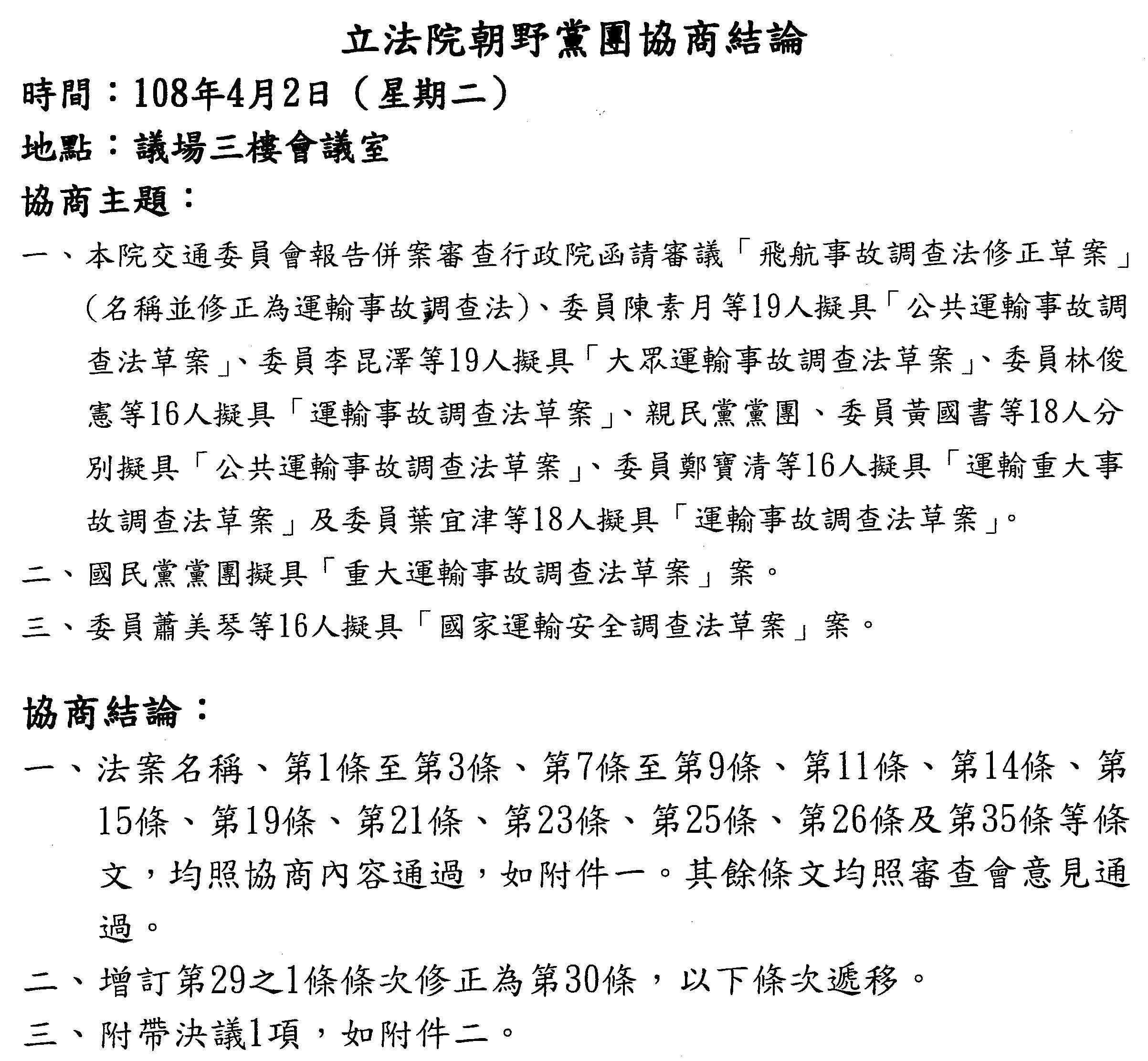 立法院朝野黨團協商結論

時間：108年4月2日（星期二）

地點：議場三樓會議室

協商主題：

一、本院交通委員會報告併案審查行政院函請審議「飛航事故調查法修正草案」(名稱並修正為運輸事故調查法)、委員陳素月等19人擬具「公共運輸事故調查法草案」、委員李昆澤等19人擬具「大眾運輸事故調查法草案」、委員林俊憲等16人擬具「運輸事故調查法草案」、親民黨黨團、委員黃國書等18人分別擬具「公共運輸事故調查法草案」、委員鄭寶清等16人擬具「運輸重大事故調查法草案」及委員葉宜津等18人擬具「運輸事故調查法草案」。

二、國民黨黨團擬具「重大運輸事故調查法草案」案。

三、委員蕭美琴等16人擬具「國家運輸安全調查法草案」案。

協商結論：

一、法案名稱、第1條至第3條、第7條至第9條、第11條、第14條、第15條、第19條、第21條、第23條、第25條、第26條及第35條等條文，均照協商內容通過，如附件一。其餘條文均照審查會意見通過。

二、增訂第29之1條條次修正為第30條，以下條次遞移。

三、附帶決議1項，如附件二。